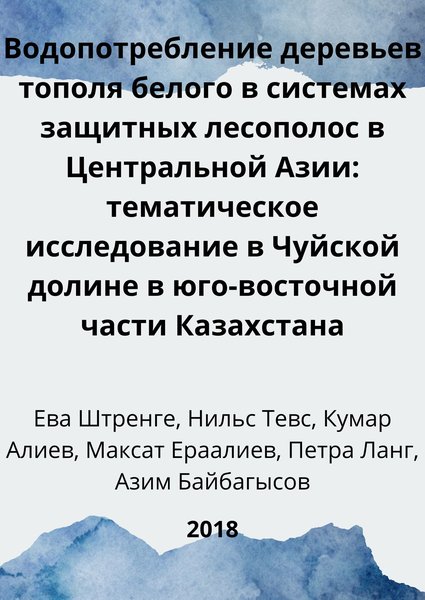 Водопотребление деревьев тополя белого в системах защитных лесополос в Центральной Азии: тематическое исследование в Чуйской долине в юго-восточной части Казахстана

Ева Штренге, Нильс Тевс, Кумар Алиев, Максат Ераалиев, Петра Ланг, Азим Байбагысов

2018